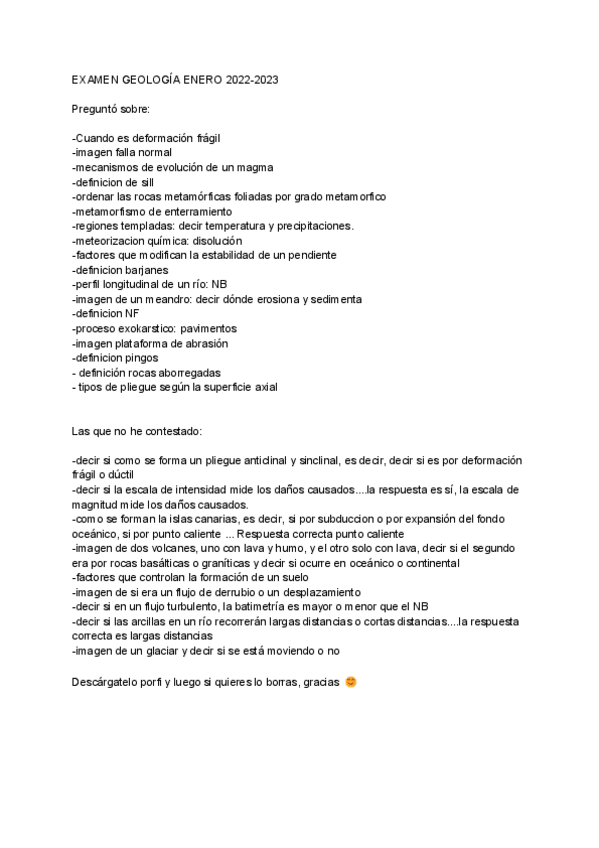 EXAMEN GEOLOGÍA ENERO 2022-2023

Preguntó sobre:

-Cuando es deformación frágil
-imagen falla normal
-mecanismos de evolución de un magma
-definicion de sill
-ordenar las rocas metamórficas foliadas por grado metamorfico
-metamorfismo de enterramiento
-regiones templadas: decir temperatura y precipitaciones.
-meteorizacion química: disolución
-factores que modifican la estabilidad de un pendiente
-definicion barjanes
-perfil longitudinal de un río: NB
-imagen de un meandro: decir dónde erosiona y sedimenta
-definicion NF
-proceso exokarstico: pavimentos
-imagen plataforma de abrasión
-definicion pingos
- definición rocas aborregadas
- tipos de pliegue según la superficie axial

Las que no he contestado:

-decir si como se forma un pliegue anticlinal y sinclinal, es decir, decir si es por deformación frágil o dúctil
-decir si la escala de intensidad mide los daños causados....la respuesta es sí, la escala de magnitud mide los daños causados.
-como se forman la islas canarias, es decir, si por subduccion o por expansión del fondo oceánico, si por punto caliente ... Respuesta correcta punto caliente
-imagen de dos volcanes, uno con lava y humo, y el otro solo con lava, decir si el segundo era por rocas basálticas o graníticas y decir si ocurre en oceánico o continental
-factores que controlan la formación de un suelo
-imagen de si era un flujo de derrubio o un desplazamiento
-decir si en un flujo turbulento, la batimetría es mayor o menor que el NB
-decir si las arcillas en un río recorrerán largas distancias o cortas distancias....la respuesta correcta es largas distancias
-imagen de un glaciar y decir si se está moviendo o no

Descárgatelo porfi y luego si quieres lo borras, gracias 😊